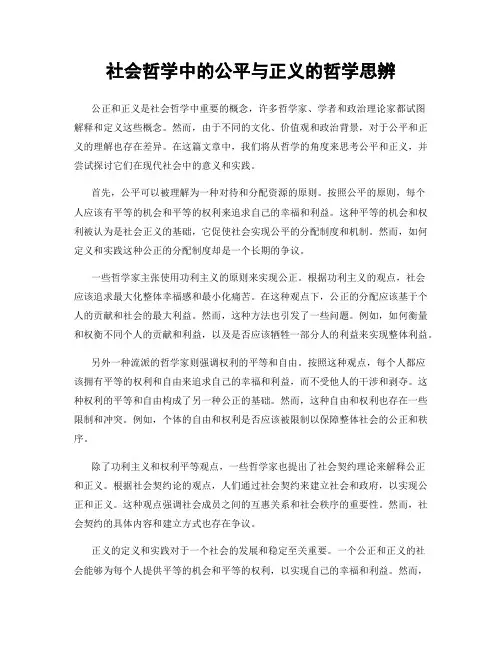 社会哲学中的公平与正义的哲学思辨

公正和正义是社会哲学中重要的概念，许多哲学家、学者和政治理论家都试图解释和定义这些概念。然而，由于不同的文化、价值观和政治背景，对于公平和正义的理解也存在差异。在这篇文章中，我们将从哲学的角度来思考公平和正义，并尝试探讨它们在现代社会中的意义和实践。

首先，公平可以被理解为一种对待和分配资源的原则。按照公平的原则，每个人应该有平等的机会和平等的权利来追求自己的幸福和利益。这种平等的机会和权利被认为是社会正义的基础，它促使社会实现公平的分配制度和机制。然而，如何定义和实践这种公正的分配制度却是一个长期的争议。

一些哲学家主张使用功利主义的原则来实现公正。根据功利主义的观点，社会应该追求最大化整体幸福感和最小化痛苦。在这种观点下，公正的分配应该基于个人的贡献和社会的最大利益。然而，这种方法也引发了一些问题。例如，如何衡量和权衡不同个人的贡献和利益，以及是否应该牺牲一部分人的利益来实现整体利益。

另外一种流派的哲学家则强调权利的平等和自由。按照这种观点，每个人都应该拥有平等的权利和自由来追求自己的幸福和利益，而不受他人的干涉和剥夺。这种权利的平等和自由构成了另一种公正的基础。然而，这种自由和权利也存在一些限制和冲突。例如，个体的自由和权利是否应该被限制以保障整体社会的公正和秩序。

除了功利主义和权利平等观点，一些哲学家也提出了社会契约理论来解释公正和正义。根据社会契约论的观点，人们通过社会契约来建立社会和政府，以实现公正和正义。这种观点强调社会成员之间的互惠关系和社会秩序的重要性。然而，社会契约的具体内容和建立方式也存在争议。

正义的定义和实践对于一个社会的发展和稳定至关重要。一个公正和正义的社会能够为每个人提供平等的机会和平等的权利，以实现自己的幸福和利益。然而，